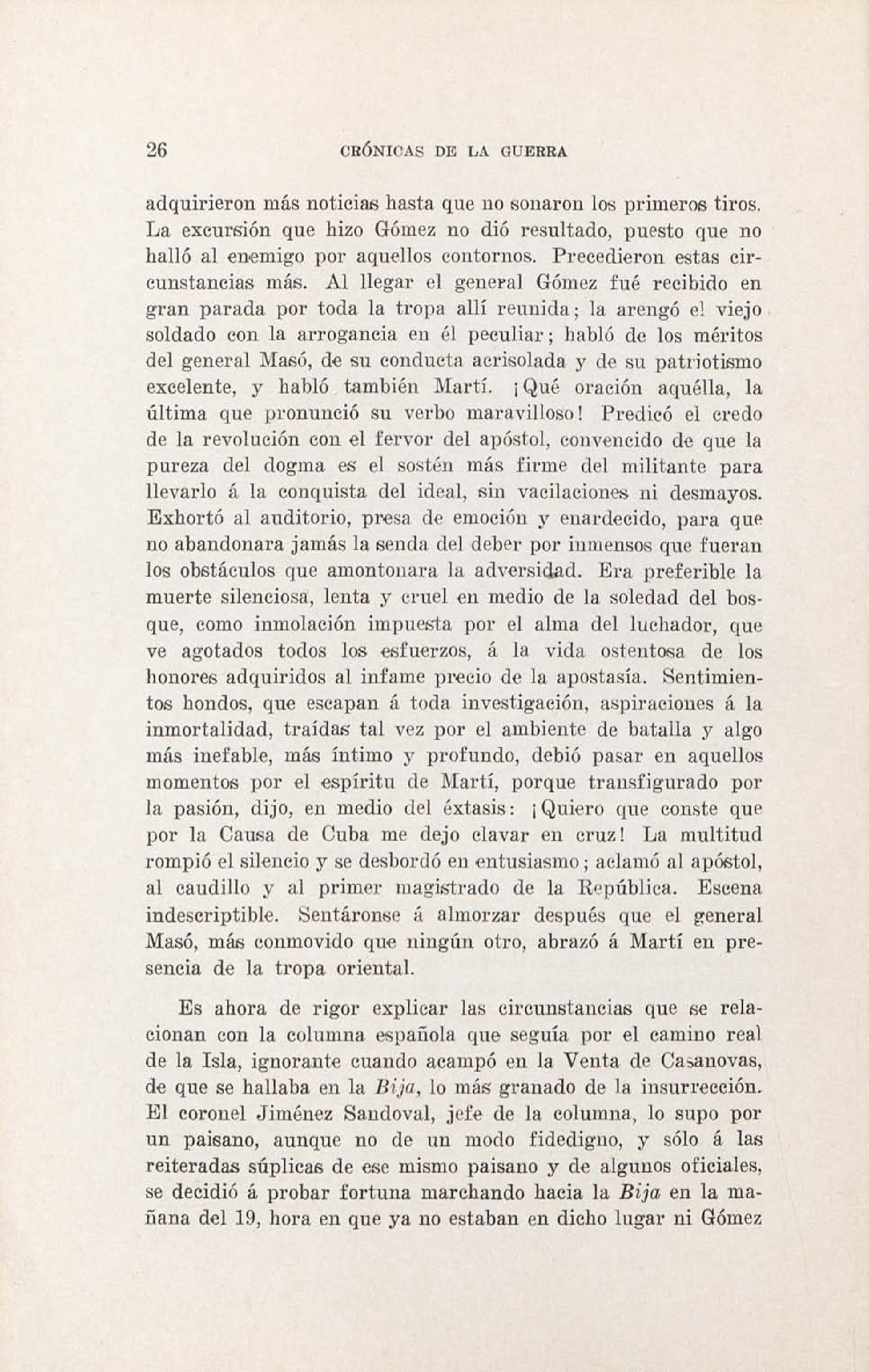 26 CRÓNICAS DE LA GUERRA

adquirieron más noticias hasta que no sonaron los primeros tiros. La excursión que hizo Gómez no dió resultado, puesto que no halló al enemigo por aquellos contornos. Precedieron estas circunstancias más. Al llegar el general Gómez fué recibido en gran parada por toda la tropa allí reunida; la arengó el viejo soldado con la arrogancia en él peculiar; habló de los méritos del general Masó, de su conducta acrisolada y de su patriotismo excelente, y habló también Martí. ¡Qué oración aquélla, la última que pronunció su verbo maravilloso! Predicó el credo de la revolución con el fervor del apóstol, convencido de que la pureza del dogma es el sostén más firme del militante para llevarlo á la conquista del ideal, sin vacilaciones ni desmayos. Exhortó al auditorio, presa de emoción y enardecido, para que no abandonara jamás la senda del deber por inmensos que fueran los obstáculos que amontonara la adversidad. Era preferible la muerte silenciosa, lenta y cruel en medio de la soledad del bosque, como inmolación impuesta por el alma del luchador, que ve agotados todos los esfuerzos, á la vida ostentosa de los honores adquiridos al infame precio de la apostasía. Sentimientos hondos, que escapan á toda investigación, aspiraciones á la inmortalidad, traídas tal vez por el ambiente de batalla y algo más inefable, más íntimo y profundo, debió pasar en aquellos momentos por el espíritu de Martí, porque transfigurado por la pasión, dijo, en medio del éxtasis: ¡Quiero que conste que por la Causa de Cuba me dejo clavar en cruz! La multitud rompió el silencio y se desbordó en entusiasmo; aclamó al apóstol, al caudillo y al primer magistrado de la República. Escena indescriptible. Sentáronse á almorzar después que el general Masó, más conmovido que ningún otro, abrazó á Martí en presencia de la tropa oriental.

Es ahora de rigor explicar las circunstancias que se relacionan con la columna española que seguía por el camino real de la Isla, ignorante cuando acampó en la Venta de Casanovas, de que se hallaba en la Bija, lo más granado de la insurrección. El coronel Jiménez Sandoval, jefe de la columna, lo supo por un paisano, aunque no de un modo fidedigno, y sólo á las reiteradas súplicas de ese mismo paisano y de algunos oficiales, se decidió á probar fortuna marchando hacia la Bija en la mañana del 19, hora en que ya no estaban en dicho lugar ni Gómez